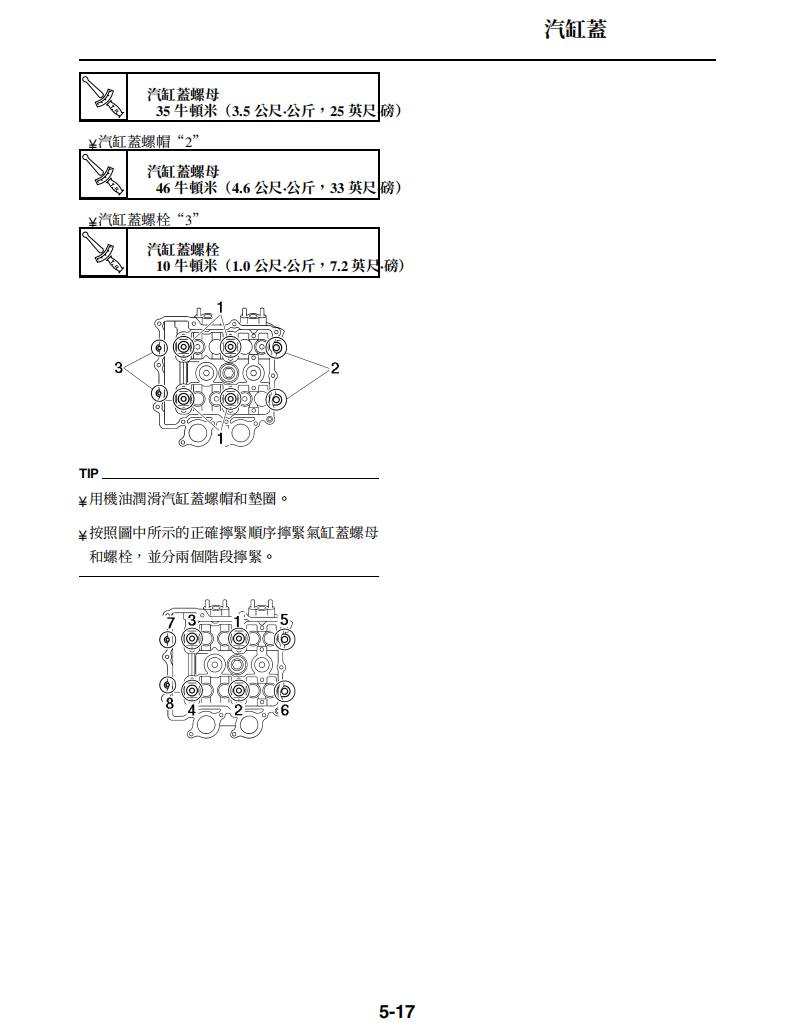 汽缸蓋

汽缸蓋螺母
35 牛頓米（3.5 公尺·公斤，25 英尺·磅）

¥汽缸蓋螺帽“2”

汽缸蓋螺母
46 牛頓米（4.6 公尺·公斤，33 英尺·磅）

¥汽缸蓋螺栓“3”

汽缸蓋螺栓
10 牛頓米（1.0 公尺·公斤，7.2 英尺·磅）

1
3
2
1

TIP

¥用機油潤滑汽缸蓋螺帽和墊圈。

¥按照圖中所示的正確擰緊順序擰緊氣缸蓋螺母和螺栓，並分兩個階段擰緊。

7
3
1
5
8
4
2
6

5-17